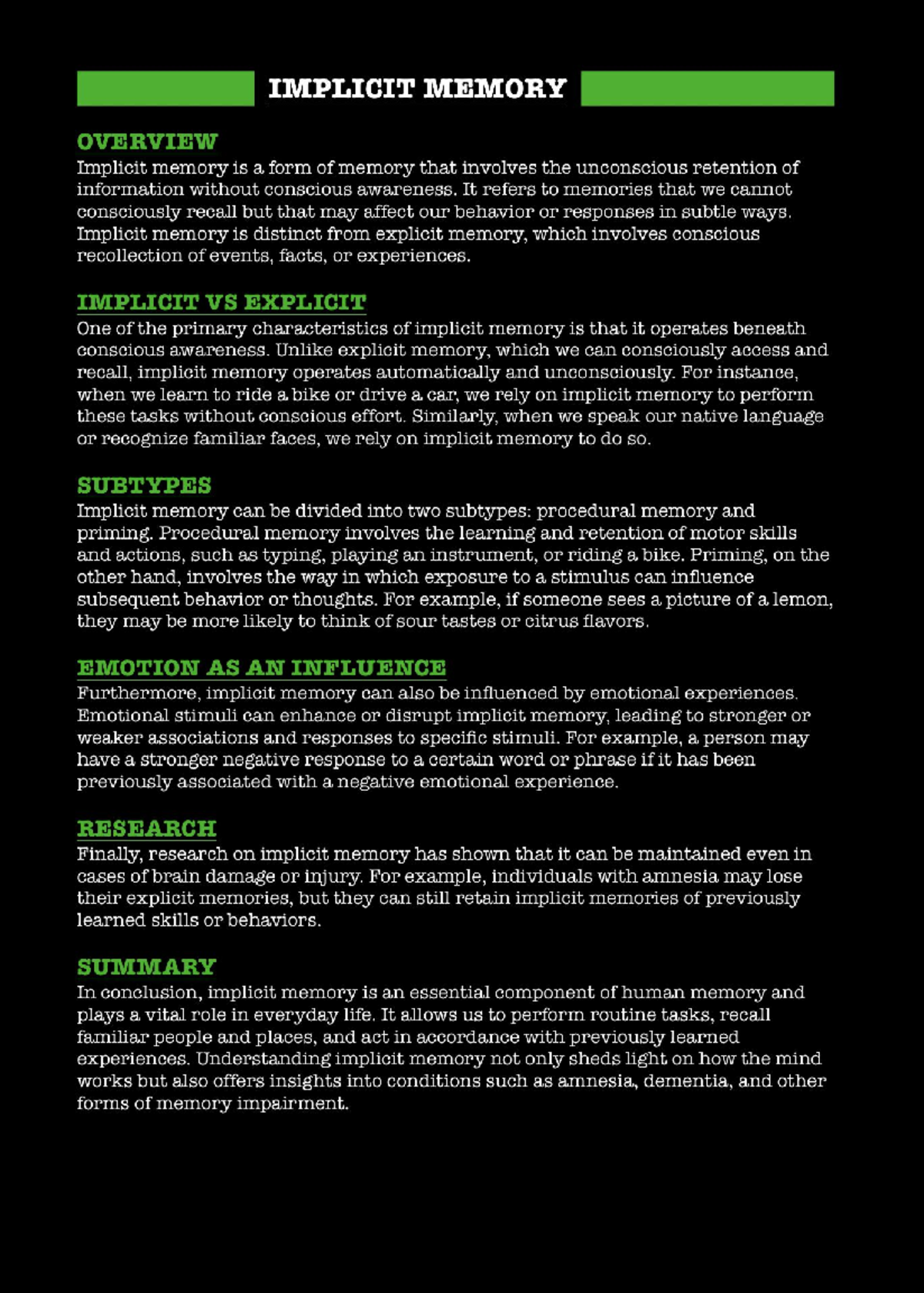 IMPLICIT MEMORY

OVERVIEW
Implicit memory is a form of memory that involves the unconscious retention of information without conscious awareness. It refers to memories that we cannot consciously recall but that may affect our behavior or responses in subtle ways. Implicit memory is distinct from explicit memory, which involves conscious recollection of events, facts, or experiences.

IMPLICIT VS EXPLICIT
One of the primary characteristics of implicit memory is that it operates beneath conscious awareness. Unlike explicit memory, which we can consciously access and recall, implicit memory operates automatically and unconsciously. For instance, when we learn to ride a bike or drive a car, we rely on implicit memory to perform these tasks without conscious effort. Similarly, when we speak our native language or recognize familiar faces, we rely on implicit memory to do so.

SUBTYPES
Implicit memory can be divided into two subtypes: procedural memory and priming. Procedural memory involves the learning and retention of motor skills and actions, such as typing, playing an instrument, or riding a bike. Priming, on the other hand, involves the way in which exposure to a stimulus can influence subsequent behavior or thoughts. For example, if someone sees a picture of a lemon, they may be more likely to think of sour tastes or citrus flavors.

EMOTION AS AN INFLUENCE
Furthermore, implicit memory can also be influenced by emotional experiences. Emotional stimuli can enhance or disrupt implicit memory, leading to stronger or weaker associations and responses to specific stimuli. For example, a person may have a stronger negative response to a certain word or phrase if it has been previously associated with a negative emotional experience.

RESEARCH
Finally, research on implicit memory has shown that it can be maintained even in cases of brain damage or injury. For example, individuals with amnesia may lose their explicit memories, but they can still retain implicit memories of previously learned skills or behaviors.

SUMMARY
In conclusion, implicit memory is an essential component of human memory and plays a vital role in everyday life. It allows us to perform routine tasks, recall familiar people and places, and act in accordance with previously learned experiences. Understanding implicit memory not only sheds light on how the mind works but also offers insights into conditions such as amnesia, dementia, and other forms of memory impairment.